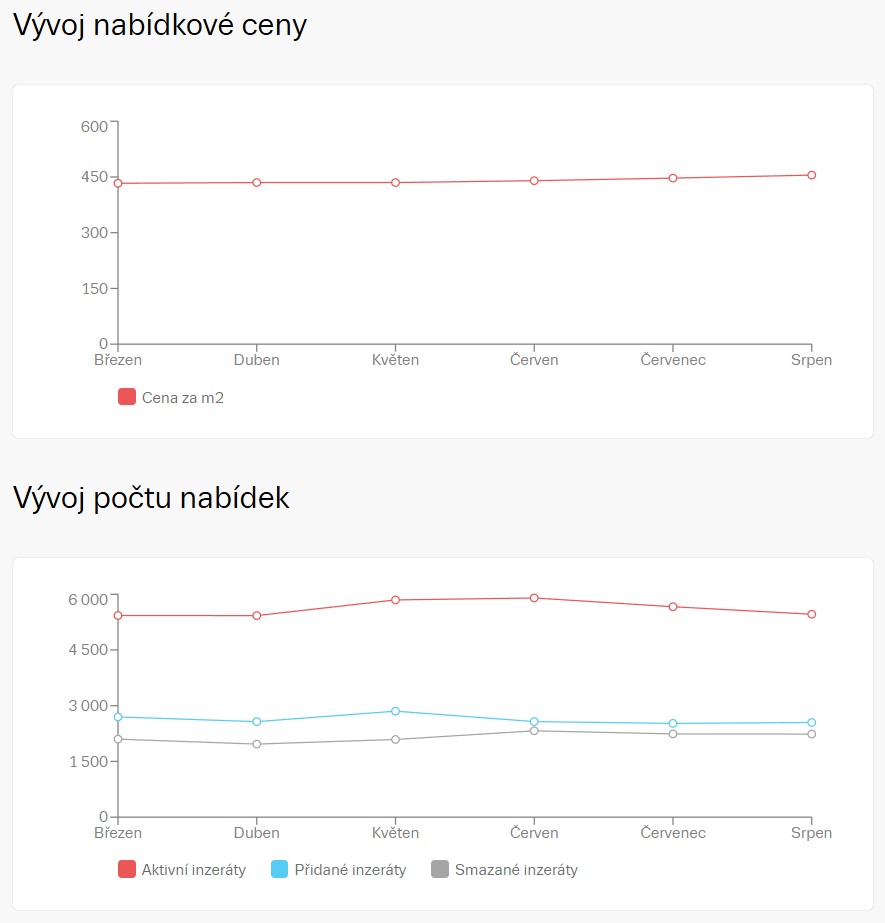 Vývoj nabídkové ceny

600
450
300
150
0
Březen Duben Květen Červen Červenec Srpen

Cena za m2

Vývoj počtu nabídek

6 000
4 500
3 000
1 500
0
Březen Duben Květen Červen Červenec Srpen

Aktivní inzeráty Přidané inzeráty Smazané inzeráty